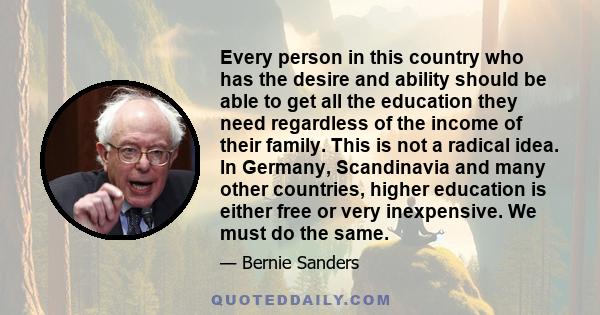 Every person in this country who has the desire and ability should be able to get all the education they need regardless of the income of their family. This is not a radical idea. In Germany, Scandinavia and many other countries, higher education is either free or very inexpensive. We must do the same.

— Bernie Sanders

QUOTEDDAILY.COM